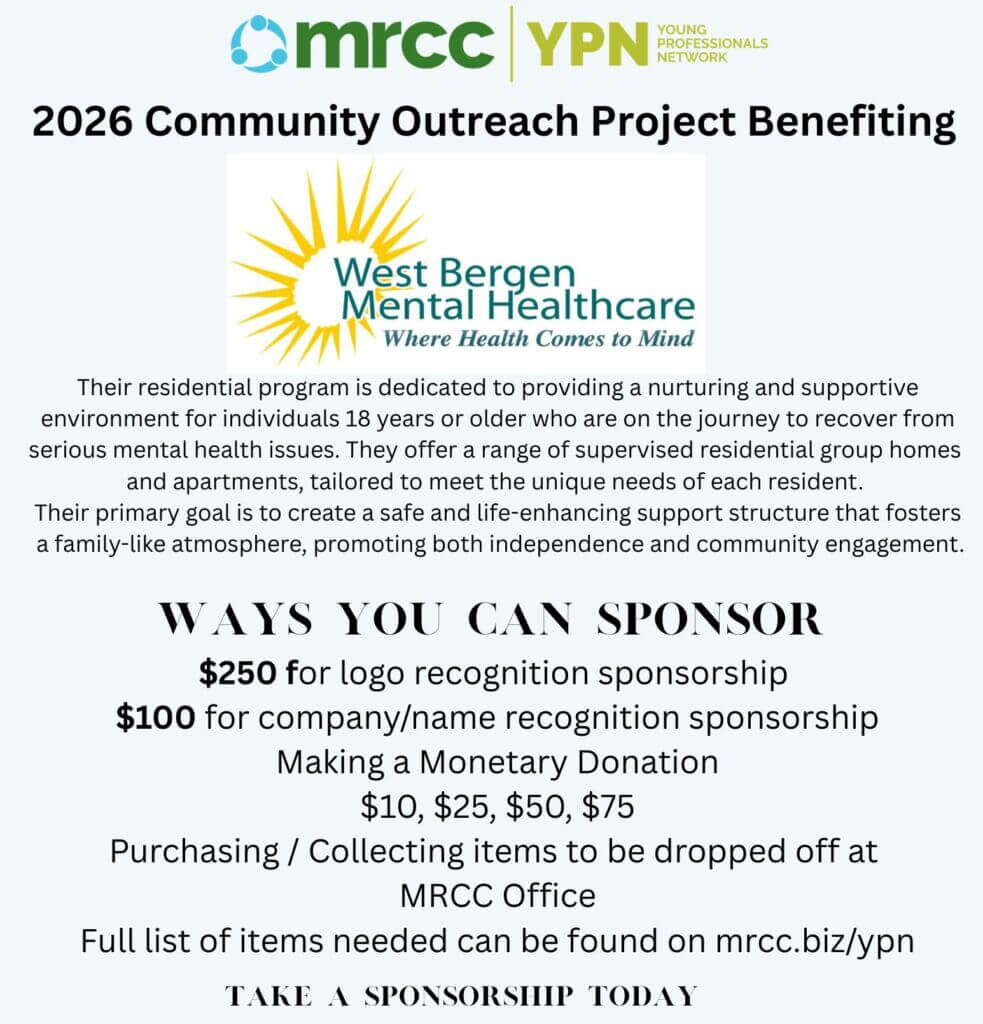 mrcc YPN YOUNG PROFESSIONALS NETWORK

2026 Community Outreach Project Benefiting

West Bergen Mental Healthcare
Where Health Comes to Mind

Their residential program is dedicated to providing a nurturing and supportive environment for individuals 18 years or older who are on the journey to recover from serious mental health issues. They offer a range of supervised residential group homes and apartments, tailored to meet the unique needs of each resident.
Their primary goal is to create a safe and life-enhancing support structure that fosters a family-like atmosphere, promoting both independence and community engagement.

WAYS YOU CAN SPONSOR

$250 for logo recognition sponsorship

$100 for company/name recognition sponsorship

Making a Monetary Donation

$10, $25, $50, $75

Purchasing / Collecting items to be dropped off at MRCC Office

Full list of items needed can be found on mrcc.biz/ypn

TAKE A SPONSORSHIP TODAY